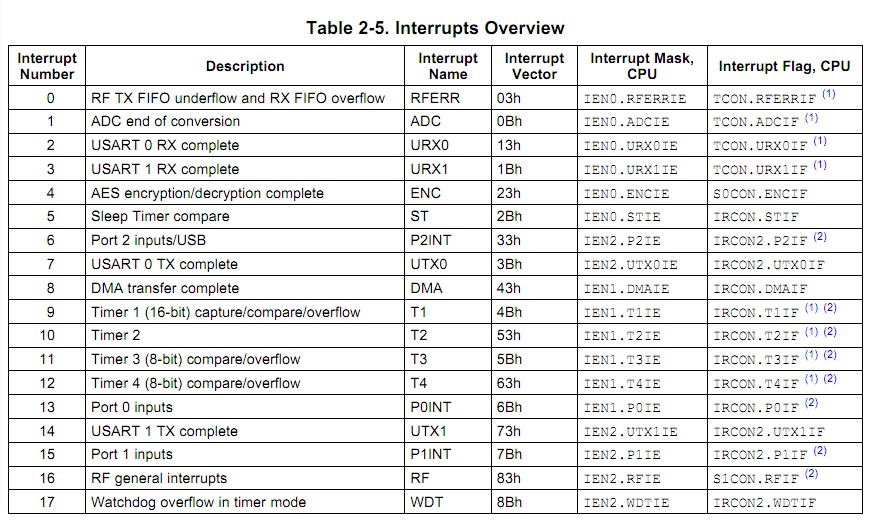 Table 2-5. Interrupts Overview

| Interrupt Number | Description | Interrupt Name | Interrupt Vector | Interrupt Mask, CPU | Interrupt Flag, CPU |
|---|---|---|---|---|---|
| 0 | RF TX FIFO underflow and RX FIFO overflow | RFERR | 03h | IEN0.RFERRIE | TCON.RFERRIF (1) |
| 1 | ADC end of conversion | ADC | 0Bh | IEN0.ADCIE | TCON.ADCIF (1) |
| 2 | USART 0 RX complete | URX0 | 13h | IEN0.URX0IE | TCON.URX0IF (1) |
| 3 | USART 1 RX complete | URX1 | 1Bh | IEN0.URX1IE | TCON.URX1IF (1) |
| 4 | AES encryption/decryption complete | ENC | 23h | IEN0.ENCIE | S0CON.ENCIF |
| 5 | Sleep Timer compare | ST | 2Bh | IEN0.STIE | IRCON.STIF |
| 6 | Port 2 inputs/USB | P2INT | 33h | IEN2.P2IE | IRCON2.P2IF (2) |
| 7 | USART 0 TX complete | UTX0 | 3Bh | IEN2.UTX0IE | IRCON2.UTX0IF |
| 8 | DMA transfer complete | DMA | 43h | IEN1.DMAIE | IRCON.DMAIF |
| 9 | Timer 1 (16-bit) capture/compare/overflow | T1 | 4Bh | IEN1.T1IE | IRCON.T1IF (1) (2) |
| 10 | Timer 2 | T2 | 53h | IEN1.T2IE | IRCON.T2IF (1) (2) |
| 11 | Timer 3 (8-bit) compare/overflow | T3 | 5Bh | IEN1.T3IE | IRCON.T3IF (1) (2) |
| 12 | Timer 4 (8-bit) compare/overflow | T4 | 63h | IEN1.T4IE | IRCON.T4IF (1) (2) |
| 13 | Port 0 inputs | P0INT | 6Bh | IEN1.P0IE | IRCON.P0IF (2) |
| 14 | USART 1 TX complete | UTX1 | 73h | IEN2.UTX1IE | IRCON2.UTX1IF |
| 15 | Port 1 inputs | P1INT | 7Bh | IEN2.P1IE | IRCON2.P1IF (2) |
| 16 | RF general interrupts | RF | 83h | IEN2.RFIE | S1CON.RFIF (2) |
| 17 | Watchdog overflow in timer mode | WDT | 8Bh | IEN2.WDTIE | IRCON2.WDTIF |